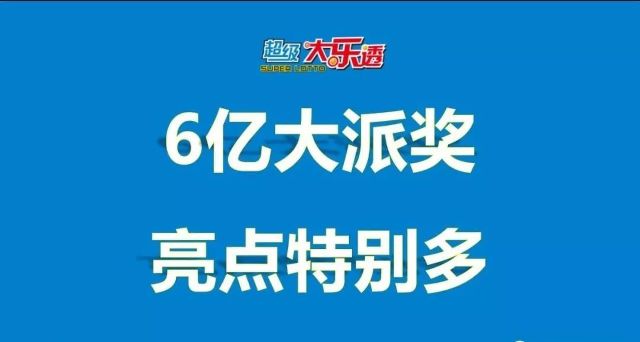 超级大乐透
SUPER LOTTO

6亿大派奖

亮点特别多